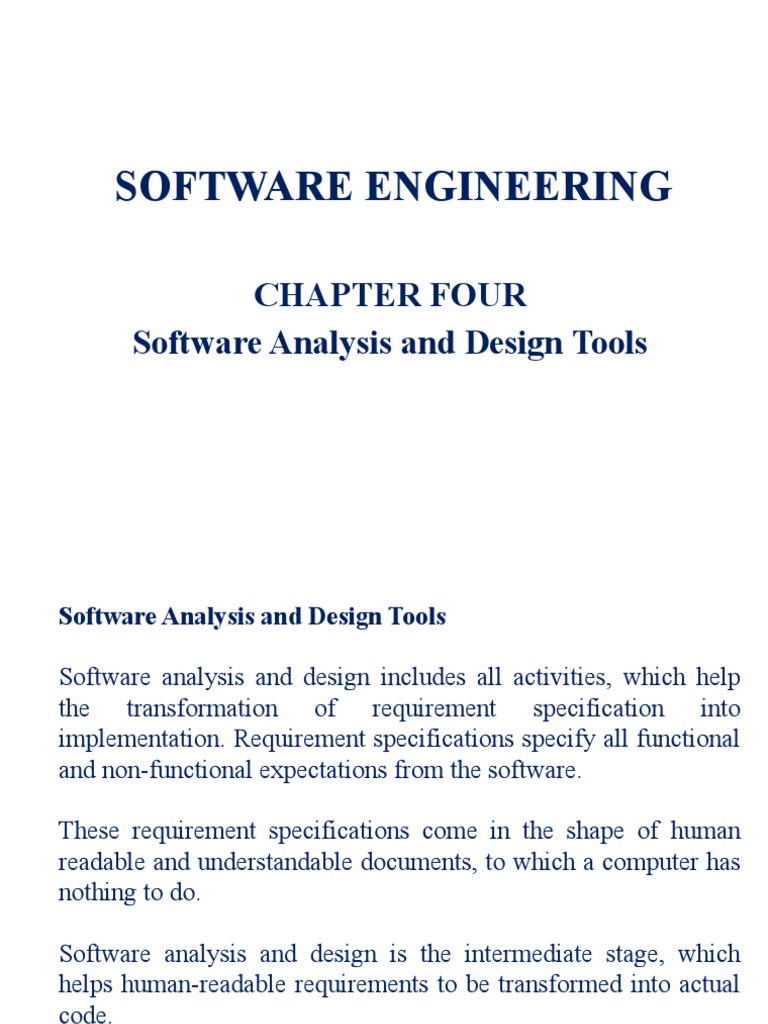 SOFTWARE ENGINEERING

CHAPTER FOUR
Software Analysis and Design Tools

Software Analysis and Design Tools

Software analysis and design includes all activities, which help the transformation of requirement specification into implementation. Requirement specifications specify all functional and non-functional expectations from the software.

These requirement specifications come in the shape of human readable and understandable documents, to which a computer has nothing to do.

Software analysis and design is the intermediate stage, which helps human-readable requirements to be transformed into actual code.